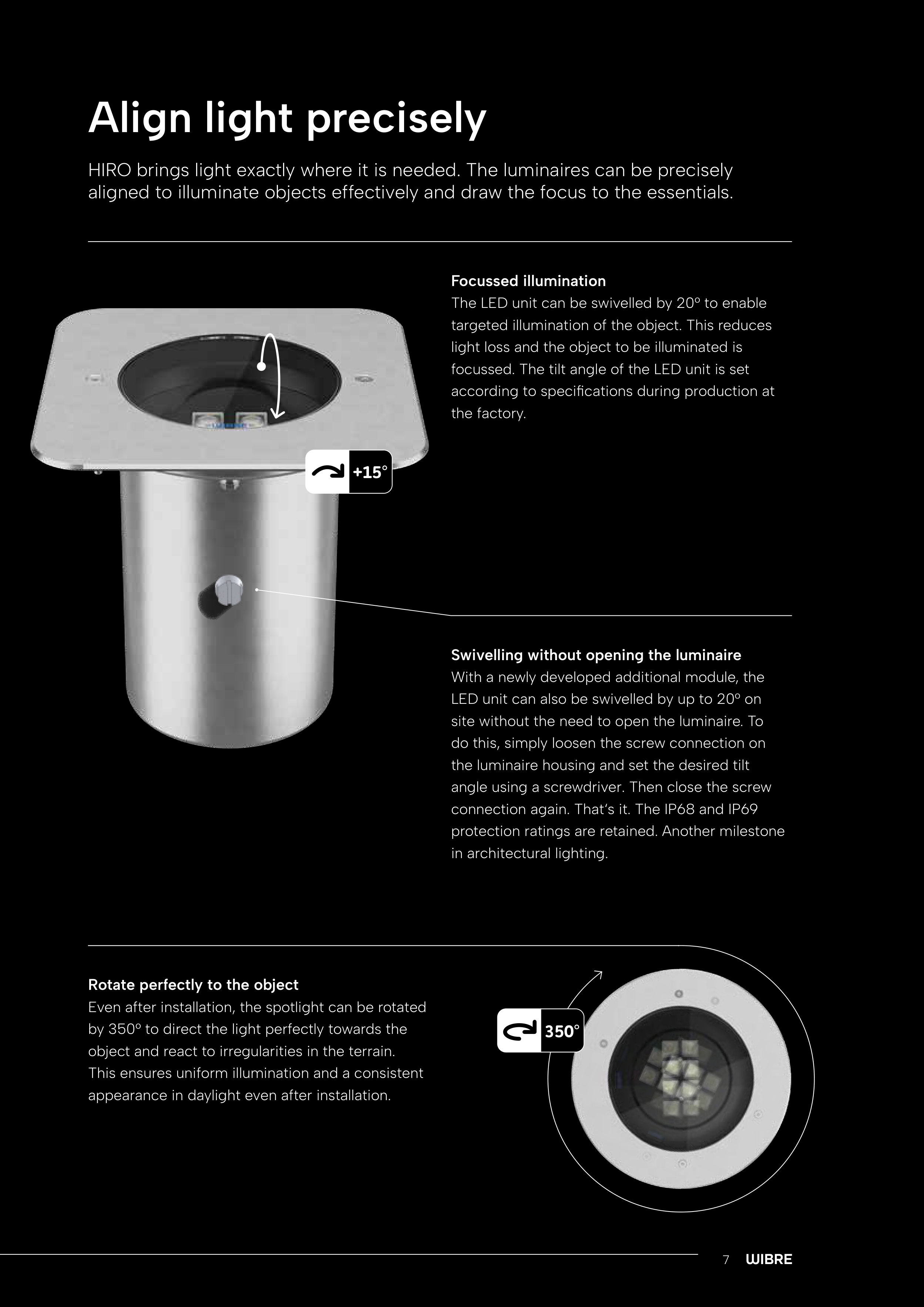 Align light precisely

HIRO brings light exactly where it is needed. The luminaires can be precisely aligned to illuminate objects effectively and draw the focus to the essentials.

Focussed illumination
The LED unit can be swivelled by 20° to enable targeted illumination of the object. This reduces light loss and the object to be illuminated is focussed. The tilt angle of the LED unit is set according to specifications during production at the factory.

+15°

Swivelling without opening the luminaire
With a newly developed additional module, the LED unit can also be swivelled by up to 20° on site without the need to open the luminaire. To do this, simply loosen the screw connection on the luminaire housing and set the desired tilt angle using a screwdriver. Then close the screw connection again. That's it. The IP68 and IP69 protection ratings are retained. Another milestone in architectural lighting.

Rotate perfectly to the object
Even after installation, the spotlight can be rotated by 350° to direct the light perfectly towards the object and react to irregularities in the terrain. This ensures uniform illumination and a consistent appearance in daylight even after installation.

350°

7 WIBRE